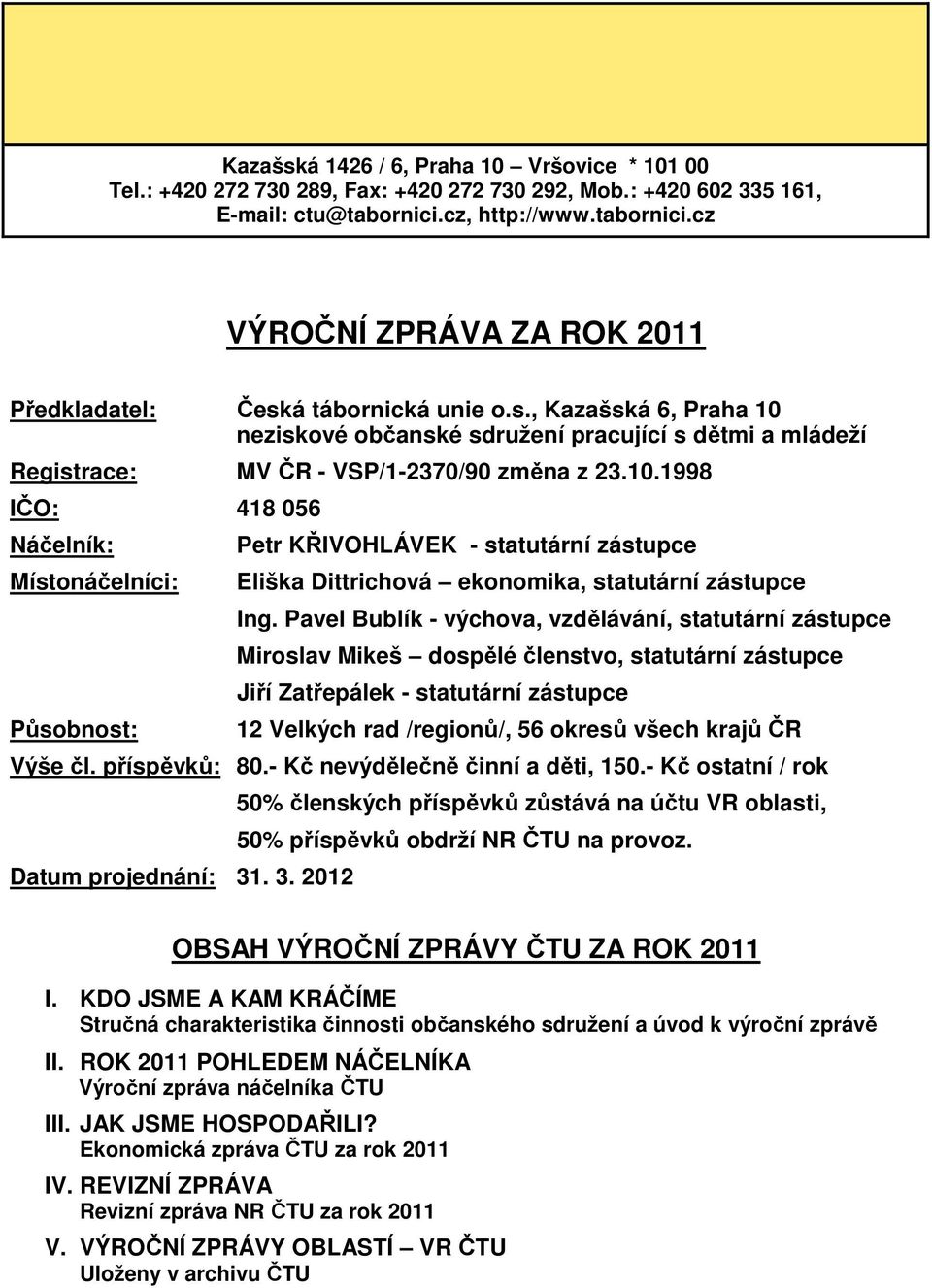 Kazašská 1426 / 6, Praha 10 – Vršovice * 101 00
Tel.: +420 272 730 289, Fax: +420 272 730 292, Mob.: +420 602 335 161,
E-mail: ctu@tabornici.cz, http://www.tabornici.cz

VÝROČNÍ ZPRÁVA ZA ROK 2011

Předkladatel: Česká tábornická unie o.s., Kazašská 6, Praha 10
neziskové občanské sdružení pracující s dětmi a mládeží

Registrace: MV ČR - VSP/1-2370/90 změna z 23.10.1998

IČO: 418 056

Náčelník: Petr KŘIVOHLÁVEK - statutární zástupce

Místonáčelníci: Eliška Dittrichová – ekonomika, statutární zástupce
Ing. Pavel Bublík - výchova, vzdělávání, statutární zástupce
Miroslav Mikeš – dospělé členstvo, statutární zástupce
Jiří Zatřepálek - statutární zástupce

Působnost: 12 Velkých rad /regionů/, 56 okresů všech krajů ČR

Výše čl. příspěvků: 80.- Kč nevýdělečně činní a děti, 150.- Kč ostatní / rok
50% členských příspěvků zůstává na účtu VR oblasti,
50% příspěvků obdrží NR ČTU na provoz.

Datum projednání: 31. 3. 2012

OBSAH VÝROČNÍ ZPRÁVY ČTU ZA ROK 2011

I. KDO JSME A KAM KRÁČÍME
Stručná charakteristika činnosti občanského sdružení a úvod k výroční zprávě

II. ROK 2011 POHLEDEM NÁČELNÍKA
Výroční zpráva náčelníka ČTU

III. JAK JSME HOSPODAŘILI?
Ekonomická zpráva ČTU za rok 2011

IV. REVIZNÍ ZPRÁVA
Revizní zpráva NR ČTU za rok 2011

V. VÝROČNÍ ZPRÁVY OBLASTÍ – VR ČTU
Uloženy v archivu ČTU